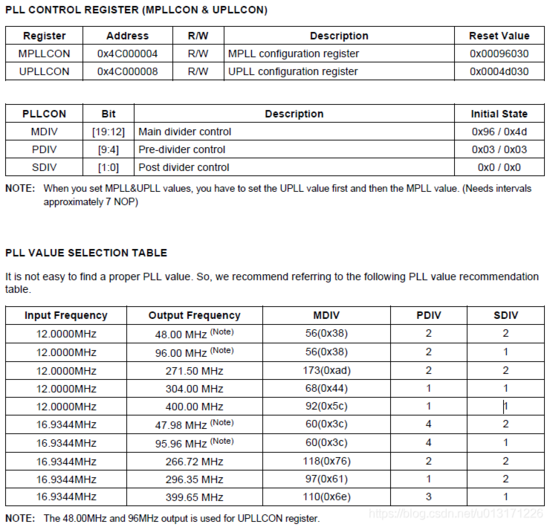 PLL CONTROL REGISTER (MPLLCON & UPLLCON)

| Register | Address | R/W | Description | Reset Value |
|---|---|---|---|---|
| MPLLCON | 0x4C000004 | R/W | MPLL configuration register | 0x00096030 |
| UPLLCON | 0x4C000008 | R/W | UPLL configuration register | 0x0004d030 |

| PLLCON | Bit | Description | Initial State |
|---|---|---|---|
| MDIV | [19:12] | Main divider control | 0x96 / 0x4d |
| PDIV | [9:4] | Pre-divider control | 0x03 / 0x03 |
| SDIV | [1:0] | Post divider control | 0x0 / 0x0 |

NOTE: When you set MPLL&UPLL values, you have to set the UPLL value first and then the MPLL value. (Needs intervals approximately 7 NOP)

PLL VALUE SELECTION TABLE

It is not easy to find a proper PLL value. So, we recommend referring to the following PLL value recommendation table.

| Input Frequency | Output Frequency | MDIV | PDIV | SDIV |
|---|---|---|---|---|
| 12.0000MHz | 48.00 MHz (Note) | 56(0x38) | 2 | 2 |
| 12.0000MHz | 96.00 MHz (Note) | 56(0x38) | 2 | 1 |
| 12.0000MHz | 271.50 MHz | 173(0xad) | 2 | 2 |
| 12.0000MHz | 304.00 MHz | 68(0x44) | 1 | 1 |
| 12.0000MHz | 400.00 MHz | 92(0x5c) | 1 | 1 |
| 16.9344MHz | 47.98 MHz (Note) | 60(0x3c) | 4 | 2 |
| 16.9344MHz | 95.96 MHz (Note) | 60(0x3c) | 4 | 1 |
| 16.9344MHz | 266.72 MHz | 118(0x76) | 2 | 2 |
| 16.9344MHz | 296.35 MHz | 97(0x61) | 1 | 2 |
| 16.9344MHz | 399.65 MHz | 110(0x6e) | 3 | 1 |

NOTE: The 48.00MHz and 96MHz output is used for UPLLCON register.

https://blog.csdn.net/u013171226